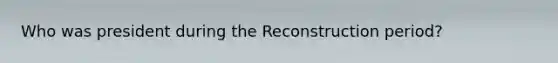 Who was president during the Reconstruction period?